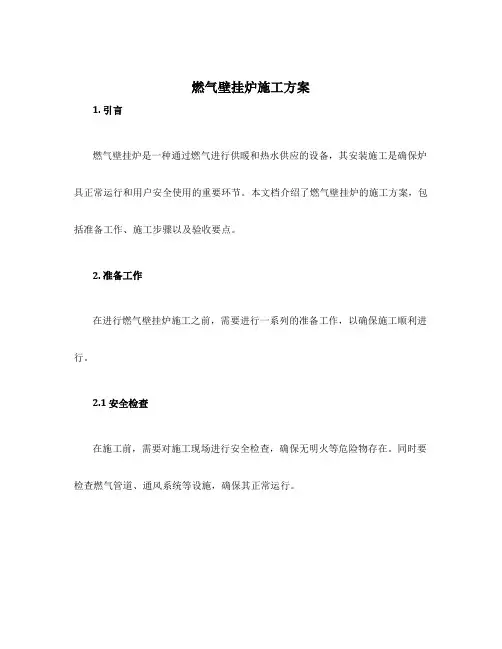 燃气壁挂炉施工方案

1. 引言

燃气壁挂炉是一种通过燃气进行供暖和热水供应的设备，其安装施工是确保炉具正常运行和用户安全使用的重要环节。本文档介绍了燃气壁挂炉的施工方案，包括准备工作、施工步骤以及验收要点。

2. 准备工作

在进行燃气壁挂炉施工之前，需要进行一系列的准备工作，以确保施工顺利进行。

2.1 安全检查

在施工前，需要对施工现场进行安全检查，确保无明火等危险物存在。同时要检查燃气管道、通风系统等设施，确保其正常运行。